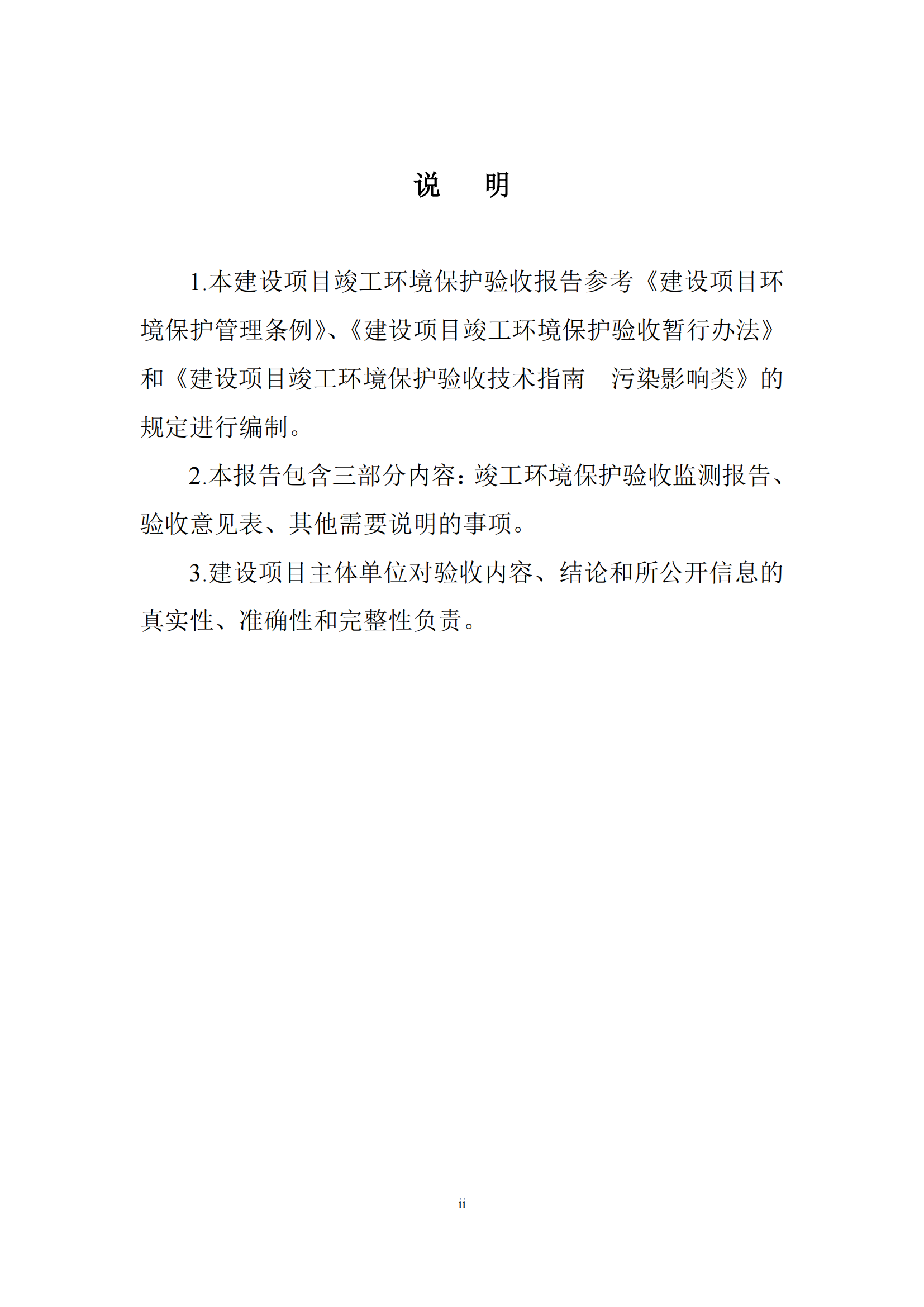 说　明

1.本建设项目竣工环境保护验收报告参考《建设项目环境保护管理条例》、《建设项目竣工环境保护验收暂行办法》和《建设项目竣工环境保护验收技术指南　污染影响类》的规定进行编制。

2.本报告包含三部分内容：竣工环境保护验收监测报告、验收意见表、其他需要说明的事项。

3.建设项目主体单位对验收内容、结论和所公开信息的真实性、准确性和完整性负责。

ii